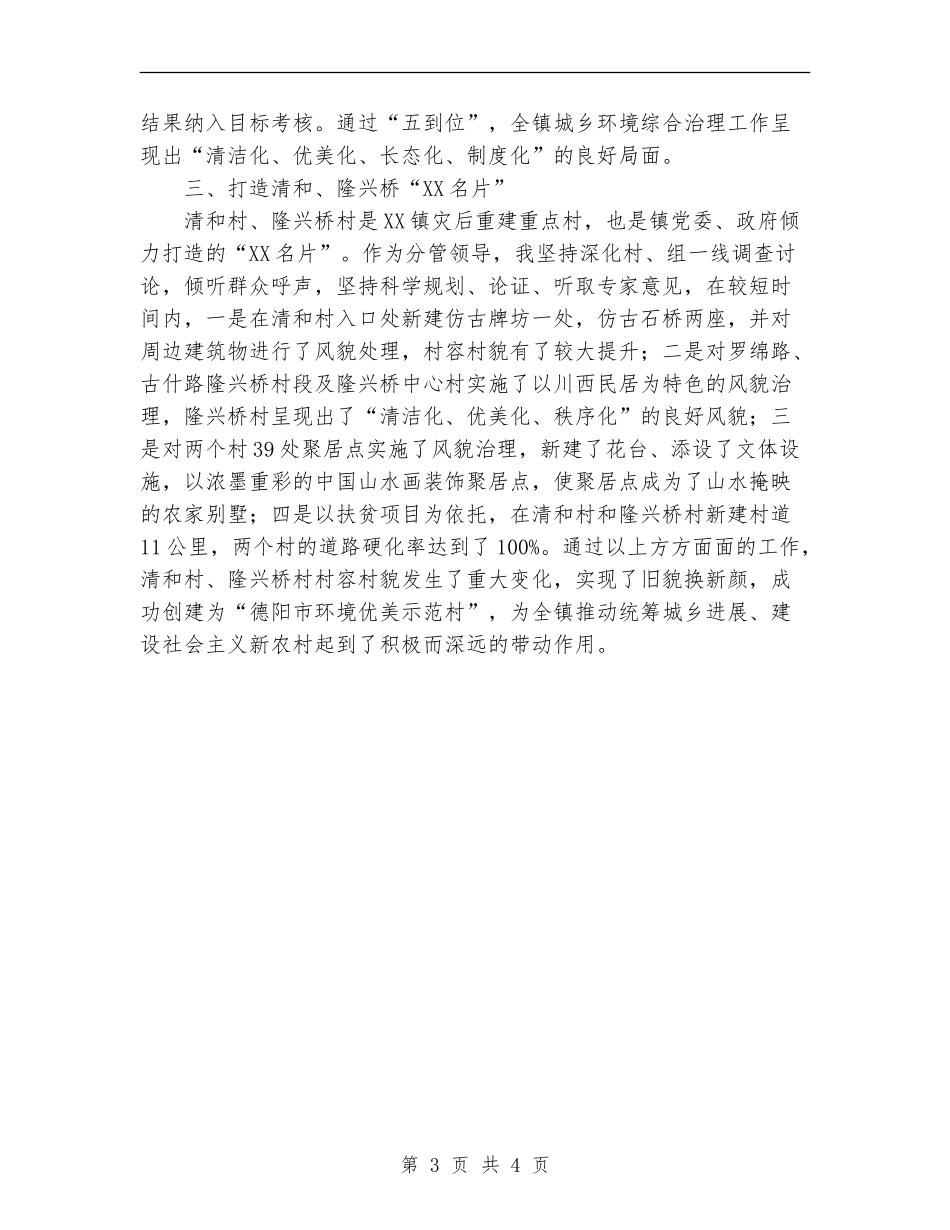 结果纳入目标考核。通过“五到位”，全镇城乡环境综合治理工作呈现出“清洁化、优美化、长态化、制度化”的良好局面。

三、打造清和、隆兴桥“XX名片”

清和村、隆兴桥村是XX镇灾后重建重点村，也是镇党委、政府倾力打造的“XX名片”。作为分管领导，我坚持深化村、组一线调查讨论，倾听群众呼声，坚持科学规划、论证、听取专家意见，在较短时间内，一是在清和村入口处新建仿古牌坊一处，仿古石桥两座，并对周边建筑物进行了风貌处理，村容村貌有了较大提升；二是对罗绵路、古什路隆兴桥村段及隆兴桥中心村实施了以川西民居为特色的风貌治理，隆兴桥村呈现出了“清洁化、优美化、秩序化”的良好风貌；三是对两个村39处聚居点实施了风貌治理，新建了花台、添设了文体设施，以浓墨重彩的中国山水画装饰聚居点，使聚居点成为了山水掩映的农家别墅；四是以扶贫项目为依托，在清和村和隆兴桥村新建村道11公里，两个村的道路硬化率达到了100%。通过以上方方面面的工作，清和村、隆兴桥村村容村貌发生了重大变化，实现了旧貌换新颜，成功创建为“德阳市环境优美示范村”，为全镇推动统筹城乡进展、建设社会主义新农村起到了积极而深远的带动作用。

第 3 页 共 4 页